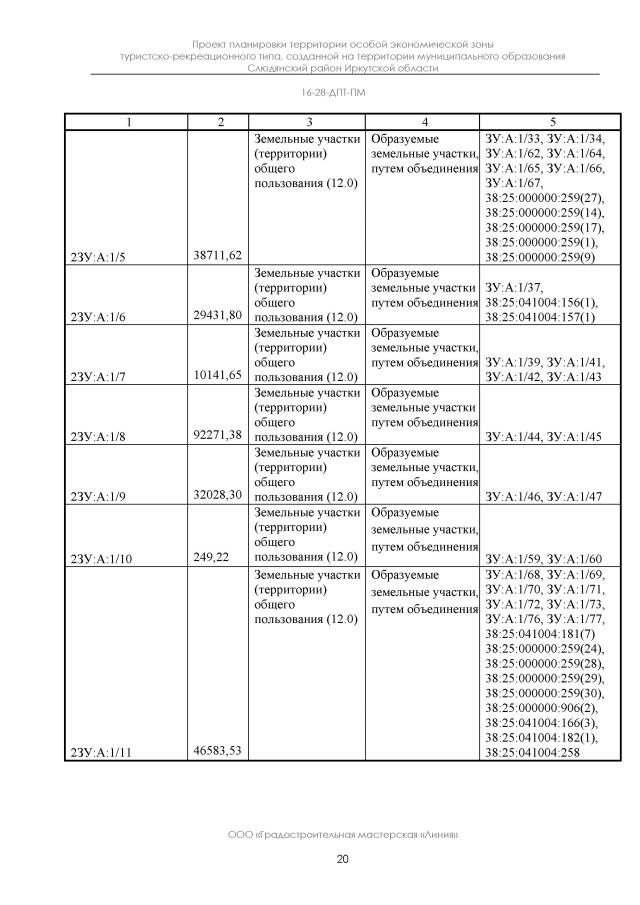 Проект планировки территории особой экономической зоны туристско-рекреационного типа, созданной на территории муниципального образования Слюдянский район Иркутской области

16-28-ДПТ-ПМ

| 1 | 2 | 3 | 4 | 5 |
|---|---|---|---|---|
| 2ЗУ:А:1/5 | 38711,62 | Земельные участки (территории) общего пользования (12.0) | Образуемые земельные участки, путем объединения | ЗУ:А:1/33, ЗУ:А:1/34, ЗУ:А:1/62, ЗУ:А:1/64, ЗУ:А:1/65, ЗУ:А:1/66, ЗУ:А:1/67, 38:25:000000:259(27), 38:25:000000:259(14), 38:25:000000:259(17), 38:25:000000:259(1), 38:25:000000:259(9) |
| 2ЗУ:А:1/6 | 29431,80 | Земельные участки (территории) общего пользования (12.0) | Образуемые земельные участки путем объединения | ЗУ:А:1/37, 38:25:041004:156(1), 38:25:041004:157(1) |
| 2ЗУ:А:1/7 | 10141,65 | Земельные участки (территории) общего пользования (12.0) | Образуемые земельные участки, путем объединения | ЗУ:А:1/39, ЗУ:А:1/41, ЗУ:А:1/42, ЗУ:А:1/43 |
| 2ЗУ:А:1/8 | 92271,38 | Земельные участки (территории) общего пользования (12.0) | Образуемые земельные участки путем объединения | ЗУ:А:1/44, ЗУ:А:1/45 |
| 2ЗУ:А:1/9 | 32028,30 | Земельные участки (территории) общего пользования (12.0) | Образуемые земельные участки, путем объединения | ЗУ:А:1/46, ЗУ:А:1/47 |
| 2ЗУ:А:1/10 | 249,22 | Земельные участки (территории) общего пользования (12.0) | Образуемые земельные участки, путем объединения | ЗУ:А:1/59, ЗУ:А:1/60 |
| 2ЗУ:А:1/11 | 46583,53 | Земельные участки (территории) общего пользования (12.0) | Образуемые земельные участки, путем объединения | ЗУ:А:1/68, ЗУ:А:1/69, ЗУ:А:1/70, ЗУ:А:1/71, ЗУ:А:1/72, ЗУ:А:1/73, ЗУ:А:1/76, ЗУ:А:1/77, 38:25:041004:181(7) 38:25:000000:259(24), 38:25:000000:259(28), 38:25:000000:259(29), 38:25:000000:259(30), 38:25:000000:906(2), 38:25:041004:166(3), 38:25:041004:182(1), 38:25:041004:258 |

ООО «Градостроительная мастерская «Линия»

20